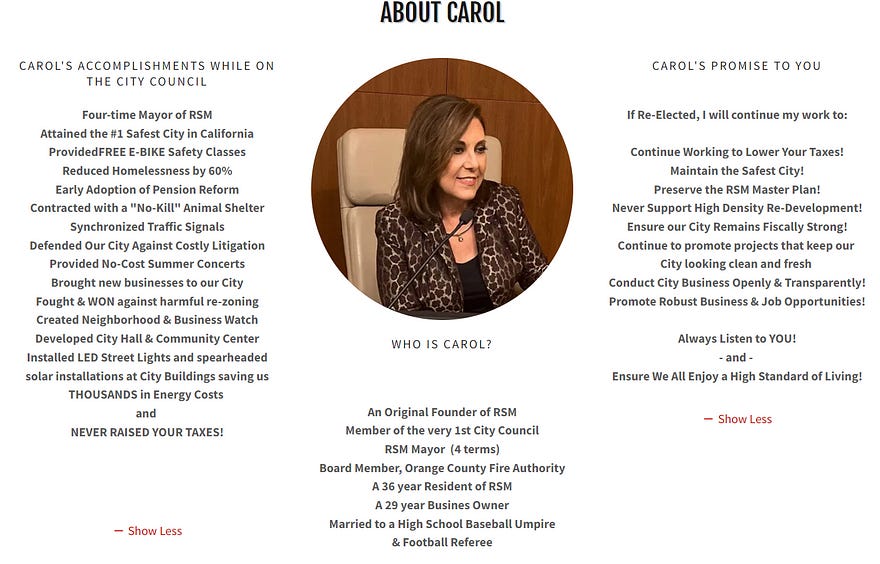 ABOUT CAROL

CAROL'S ACCOMPLISHMENTS WHILE ON THE CITY COUNCIL

Four-time Mayor of RSM
Attained the #1 Safest City in California
ProvidedFREE E-BIKE Safety Classes
Reduced Homelessness by 60%
Early Adoption of Pension Reform
Contracted with a "No-Kill" Animal Shelter
Synchronized Traffic Signals
Defended Our City Against Costly Litigation
Provided No-Cost Summer Concerts
Brought new businesses to our City
Fought & WON against harmful re-zoning
Created Neighborhood & Business Watch
Developed City Hall & Community Center
Installed LED Street Lights and spearheaded solar installations at City Buildings saving us THOUSANDS in Energy Costs
and
NEVER RAISED YOUR TAXES!

— Show Less

WHO IS CAROL?

An Original Founder of RSM
Member of the very 1st City Council
RSM Mayor (4 terms)
Board Member, Orange County Fire Authority
A 36 year Resident of RSM
A 29 year Busines Owner
Married to a High School Baseball Umpire & Football Referee

CAROL'S PROMISE TO YOU

If Re-Elected, I will continue my work to:

Continue Working to Lower Your Taxes!
Maintain the Safest City!
Preserve the RSM Master Plan!
Never Support High Density Re-Development!
Ensure our City Remains Fiscally Strong!
Continue to promote projects that keep our City looking clean and fresh
Conduct City Business Openly & Transparently!
Promote Robust Business & Job Opportunities!

Always Listen to YOU!
- and -
Ensure We All Enjoy a High Standard of Living!

— Show Less